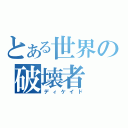 とある世界の破壊者
ディケイド